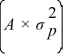 $\left(A \times \sigma_p^2\right)$